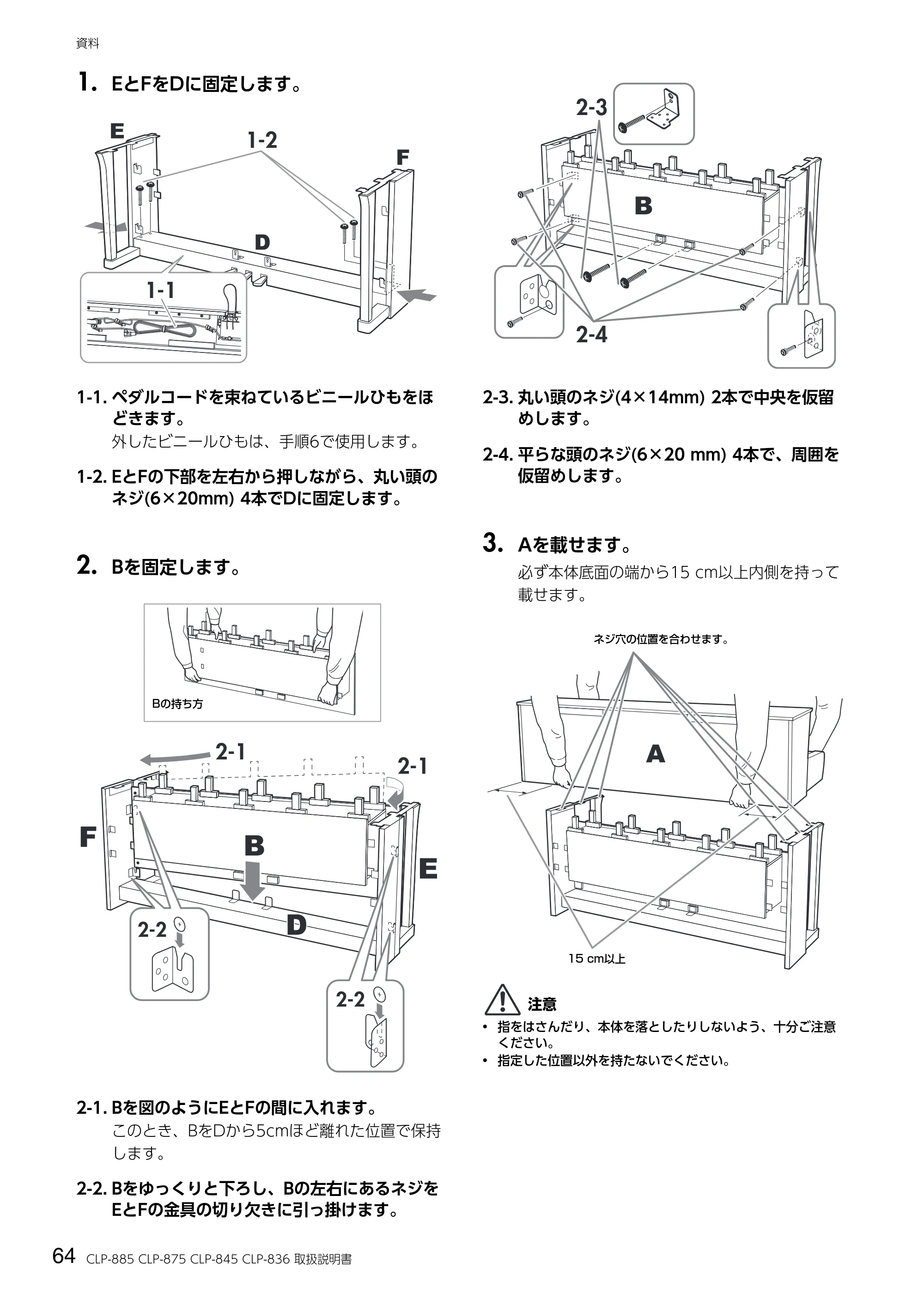 資料

1. EとFをDに固定します。

E
1-2
F
D
1-1

1-1. ペダルコードを束ねているビニールひもをほどきます。
外したビニールひもは、手順6で使用します。

1-2. EとFの下部を左右から押しながら、丸い頭のネジ(6×20mm) 4本でDに固定します。

2. Bを固定します。

Bの持ち方

2-1
2-1
F
B
E
D
2-2
2-2

2-1. Bを図のようにEとFの間に入れます。
このとき、BをDから5cmほど離れた位置で保持します。

2-2. Bをゆっくりと下ろし、Bの左右にあるネジをEとFの金具の切り欠きに引っ掛けます。

2-3
B
2-4

2-3. 丸い頭のネジ(4×14mm) 2本で中央を仮留めします。

2-4. 平らな頭のネジ(6×20 mm) 4本で、周囲を仮留めします。

3. Aを載せます。
必ず本体底面の端から15 cm以上内側を持って載せます。

ネジ穴の位置を合わせます。
A
15 cm以上

注意
• 指をはさんだり、本体を落としたりしないよう、十分ご注意ください。
• 指定した位置以外を持たないでください。

64 CLP-885 CLP-875 CLP-845 CLP-836 取扱説明書